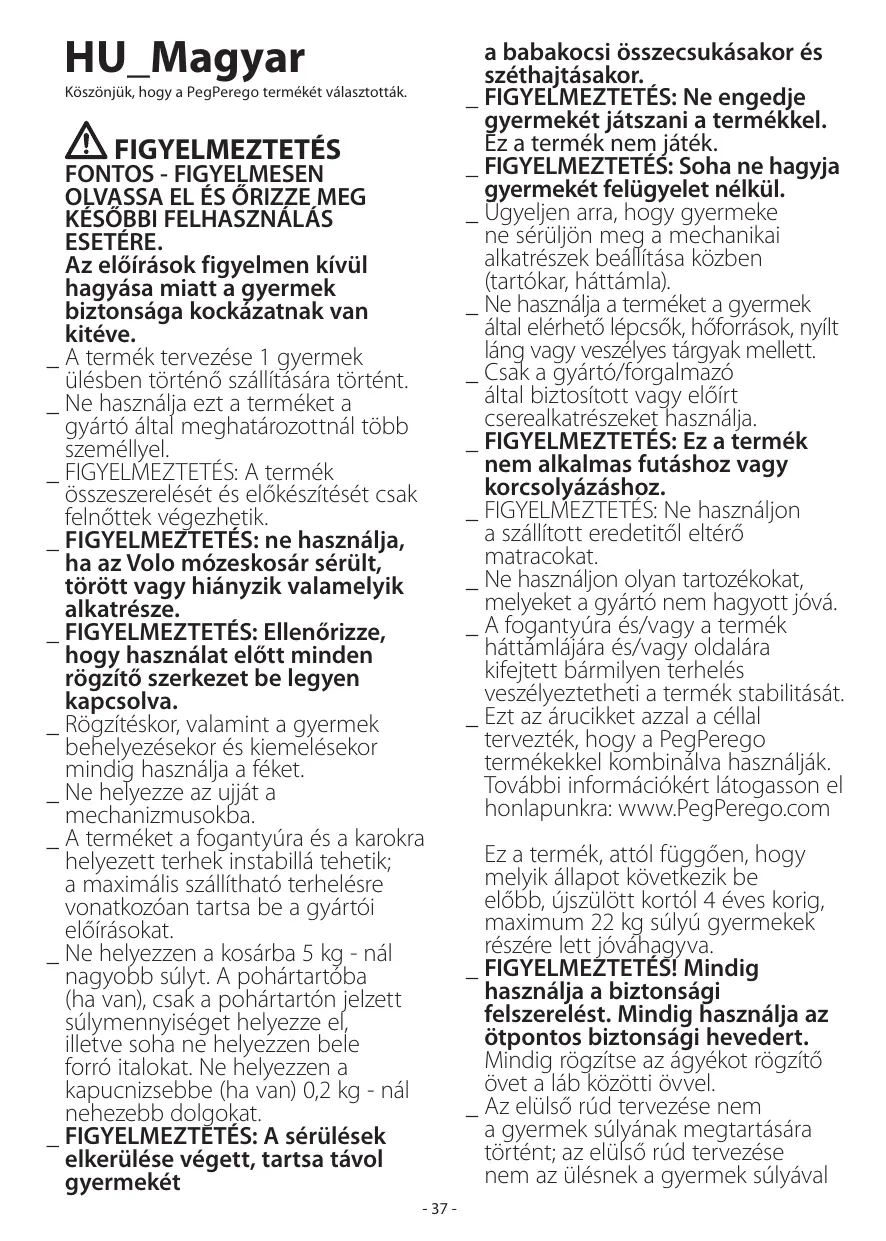 HU_Magyar
Köszönjük, hogy a PegPerego termékét választották.

FIGYELMEZTETÉS
FONTOS - FIGYELMESEN OLVASSA EL ÉS ŐRIZZE MEG KÉSŐBBI FELHASZNÁLÁS ESETÉRE.
Az előírások figyelmen kívül hagyása miatt a gyermek biztonsága kockázatnak van kitéve.
_ A termék tervezése 1 gyermek ülésben történő szállítására történt.
_ Ne használja ezt a terméket a gyártó által meghatározottnál több személlyel.
_ FIGYELMEZTETÉS: A termék összeszerelését és előkészítését csak felnőttek végezhetik.
_ FIGYELMEZTETÉS: ne használja, ha az Volo mózeskosár sérült, törött vagy hiányzik valamelyik alkatrésze.
_ FIGYELMEZTETÉS: Ellenőrizze, hogy használat előtt minden rögzítő szerkezet be legyen kapcsolva.
_ Rögzítéskor, valamint a gyermek behelyezésekor és kiemelésekor mindig használja a féket.
_ Ne helyezze az ujját a mechanizmusokba.
_ A terméket a fogantyúra és a karokra helyezett terhek instabillá tehetik; a maximális szállítható terhelésre vonatkozóan tartsa be a gyártói előírásokat.
_ Ne helyezzen a kosárba 5 kg - nál nagyobb súlyt. A pohártartóba (ha van), csak a pohártartón jelzett súlymennyiséget helyezze el, illetve soha ne helyezzen bele forró italokat. Ne helyezzen a kapucnizsebbe (ha van) 0,2 kg - nál nehezebb dolgokat.
_ FIGYELMEZTETÉS: A sérülések elkerülése végett, tartsa távol gyermekét a babakocsi összecsukásakor és széthajtásakor.
_ FIGYELMEZTETÉS: Ne engedje gyermekét játszani a termékkel. Ez a termék nem játék.
_ FIGYELMEZTETÉS: Soha ne hagyja gyermekét felügyelet nélkül.
_ Ügyeljen arra, hogy gyermeke ne sérüljön meg a mechanikai alkatrészek beállítása közben (tartókar, háttámla).
_ Ne használja a terméket a gyermek által elérhető lépcsők, hőforrások, nyílt láng vagy veszélyes tárgyak mellett.
_ Csak a gyártó/forgalmazó által biztosított vagy előírt cserealkatrészeket használja.
_ FIGYELMEZTETÉS: Ez a termék nem alkalmas futáshoz vagy korcsolyázáshoz.
_ FIGYELMEZTETÉS: Ne használjon a szállított eredetitől eltérő matracokat.
_ Ne használjon olyan tartozékokat, melyeket a gyártó nem hagyott jóvá.
_ A fogantyúra és/vagy a termék háttámlájára és/vagy oldalára kifejtett bármilyen terhelés veszélyeztetheti a termék stabilitását.
_ Ezt az árucikket azzal a céllal tervezték, hogy a PegPerego termékekkel kombinálva használják. További információkért látogasson el honlapunkra: www.PegPerego.com

Ez a termék, attól függően, hogy melyik állapot következik be előbb, újszülött kortól 4 éves korig, maximum 22 kg súlyú gyermekek részére lett jóváhagyva.
_ FIGYELMEZTETÉS! Mindig használja a biztonsági felszerelést. Mindig használja az ötpontos biztonsági hevedert. Mindig rögzítse az ágyékot rögzítő övet a láb közötti övvel.
_ Az elülső rúd tervezése nem a gyermek súlyának megtartására történt; az elülső rúd tervezése nem az ülésnek a gyermek súlyával

- 37 -